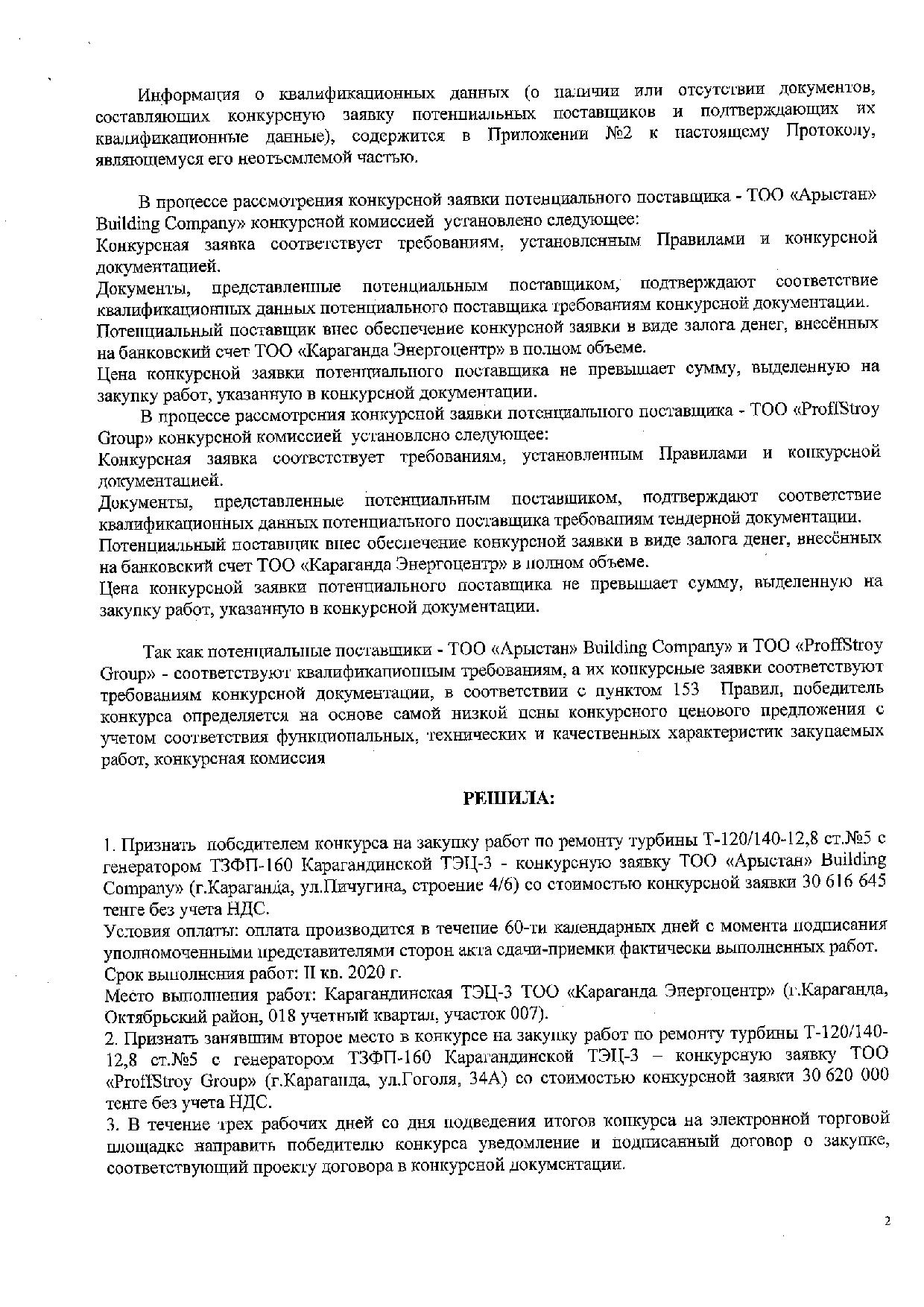 Информация о квалификационных данных (о наличии или отсутствии документов, составляющих конкурсную заявку потенциальных поставщиков и подтверждающих их квалификационные данные), содержится в Приложении №2 к настоящему Протоколу, являющемуся его неотъемлемой частью.

В процессе рассмотрения конкурсной заявки потенциального поставщика - ТОО «Арыстан» Building Company» конкурсной комиссией установлено следующее:
Конкурсная заявка соответствует требованиям, установленным Правилами и конкурсной документацией.
Документы, представленные потенциальным поставщиком, подтверждают соответствие квалификационных данных потенциального поставщика требованиям конкурсной документации.
Потенциальный поставщик внес обеспечение конкурсной заявки в виде залога денег, внесённых на банковский счет ТОО «Караганда Энергоцентр» в полном объеме.
Цена конкурсной заявки потенциального поставщика не превышает сумму, выделенную на закупку работ, указанную в конкурсной документации.

В процессе рассмотрения конкурсной заявки потенциального поставщика - ТОО «ProffStroy Group» конкурсной комиссией установлено следующее:
Конкурсная заявка соответствует требованиям, установленным Правилами и конкурсной документацией.
Документы, представленные потенциальным поставщиком, подтверждают соответствие квалификационных данных потенциального поставщика требованиям тендерной документации.
Потенциальный поставщик внес обеспечение конкурсной заявки в виде залога денег, внесённых на банковский счет ТОО «Караганда Энергоцентр» в полном объеме.
Цена конкурсной заявки потенциального поставщика не превышает сумму, выделенную на закупку работ, указанную в конкурсной документации.

Так как потенциальные поставщики - ТОО «Арыстан» Building Company» и ТОО «ProffStroy Group» - соответствуют квалификационным требованиям, а их конкурсные заявки соответствуют требованиям конкурсной документации, в соответствии с пунктом 153 Правил, победитель конкурса определяется на основе самой низкой цены конкурсного ценового предложения с учетом соответствия функциональных, технических и качественных характеристик закупаемых работ, конкурсная комиссия

РЕШИЛА:

1. Признать победителем конкурса на закупку работ по ремонту турбины Т-120/140-12,8 ст.№5 с генератором ТЗФП-160 Карагандинской ТЭЦ-3 - конкурсную заявку ТОО «Арыстан» Building Company» (г.Караганда, ул.Пичугина, строение 4/6) со стоимостью конкурсной заявки 30 616 645 тенге без учета НДС.
Условия оплаты: оплата производится в течение 60-ти календарных дней с момента подписания уполномоченными представителями сторон акта сдачи-приемки фактически выполненных работ.
Срок выполнения работ: II кв. 2020 г.
Место выполнения работ: Карагандинская ТЭЦ-3 ТОО «Караганда Энергоцентр» (г.Караганда, Октябрьский район, 018 учетный квартал, участок 007).
2. Признать занявшим второе место в конкурсе на закупку работ по ремонту турбины Т-120/140-12,8 ст.№5 с генератором ТЗФП-160 Карагандинской ТЭЦ-3 – конкурсную заявку ТОО «ProffStroy Group» (г.Караганда, ул.Гоголя, 34А) со стоимостью конкурсной заявки 30 620 000 тенге без учета НДС.
3. В течение трех рабочих дней со дня подведения итогов конкурса на электронной торговой площадке направить победителю конкурса уведомление и подписанный договор о закупке, соответствующий проекту договора в конкурсной документации.

2